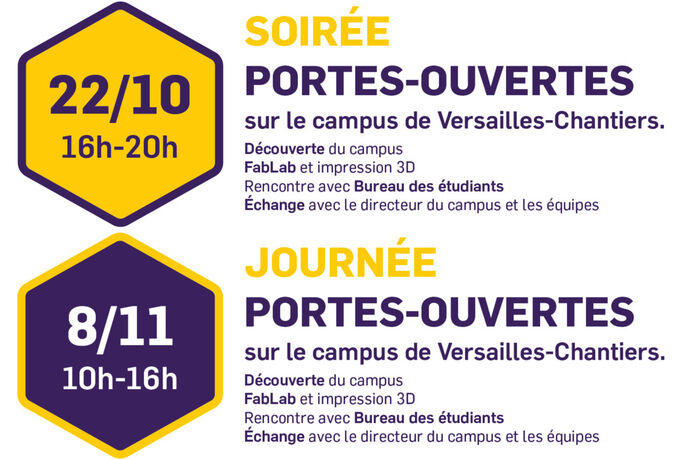 22/10
16h-20h

SOIRÉE
PORTES-OUVERTES
sur le campus de Versailles-Chantiers.

Découverte du campus
FabLab et impression 3D
Rencontre avec Bureau des étudiants
Échange avec le directeur du campus et les équipes

8/11
10h-16h

JOURNÉE
PORTES-OUVERTES
sur le campus de Versailles-Chantiers.

Découverte du campus
FabLab et impression 3D
Rencontre avec Bureau des étudiants
Échange avec le directeur du campus et les équipes